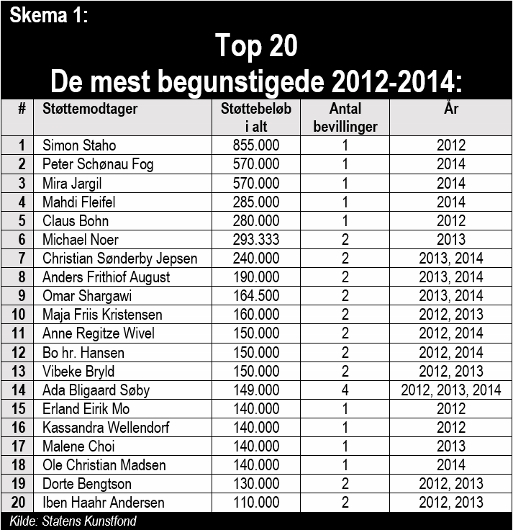 Skema 1:

Top 20
De mest begunstigede 2012-2014:

| # | Støttemodtager | Støttebeløb i alt | Antal bevillinger | År |
|---|---|---|---|---|
| 1 | Simon Staho | 855.000 | 1 | 2012 |
| 2 | Peter Schønau Fog | 570.000 | 1 | 2014 |
| 3 | Mira Jargil | 570.000 | 1 | 2014 |
| 4 | Mahdi Fleifel | 285.000 | 1 | 2014 |
| 5 | Claus Bohn | 280.000 | 1 | 2012 |
| 6 | Michael Noer | 293.333 | 2 | 2013 |
| 7 | Christian Sønderby Jepsen | 240.000 | 2 | 2013, 2014 |
| 8 | Anders Frithiof August | 190.000 | 2 | 2013, 2014 |
| 9 | Omar Shargawi | 164.500 | 2 | 2013, 2014 |
| 10 | Maja Friis Kristensen | 160.000 | 2 | 2012, 2013 |
| 11 | Anne Regitze Wivel | 150.000 | 2 | 2012, 2014 |
| 12 | Bo hr. Hansen | 150.000 | 2 | 2012, 2014 |
| 13 | Vibeke Bryld | 150.000 | 2 | 2012, 2013 |
| 14 | Ada Bligaard Søby | 149.000 | 4 | 2012, 2013, 2014 |
| 15 | Erland Eirik Mo | 140.000 | 1 | 2012 |
| 16 | Kassandra Wellendorf | 140.000 | 1 | 2012 |
| 17 | Malene Choi | 140.000 | 1 | 2013 |
| 18 | Ole Christian Madsen | 140.000 | 1 | 2014 |
| 19 | Dorte Bengtson | 130.000 | 2 | 2012, 2013 |
| 20 | Iben Haahr Andersen | 110.000 | 2 | 2012, 2013 |

Kilde: Statens Kunstfond